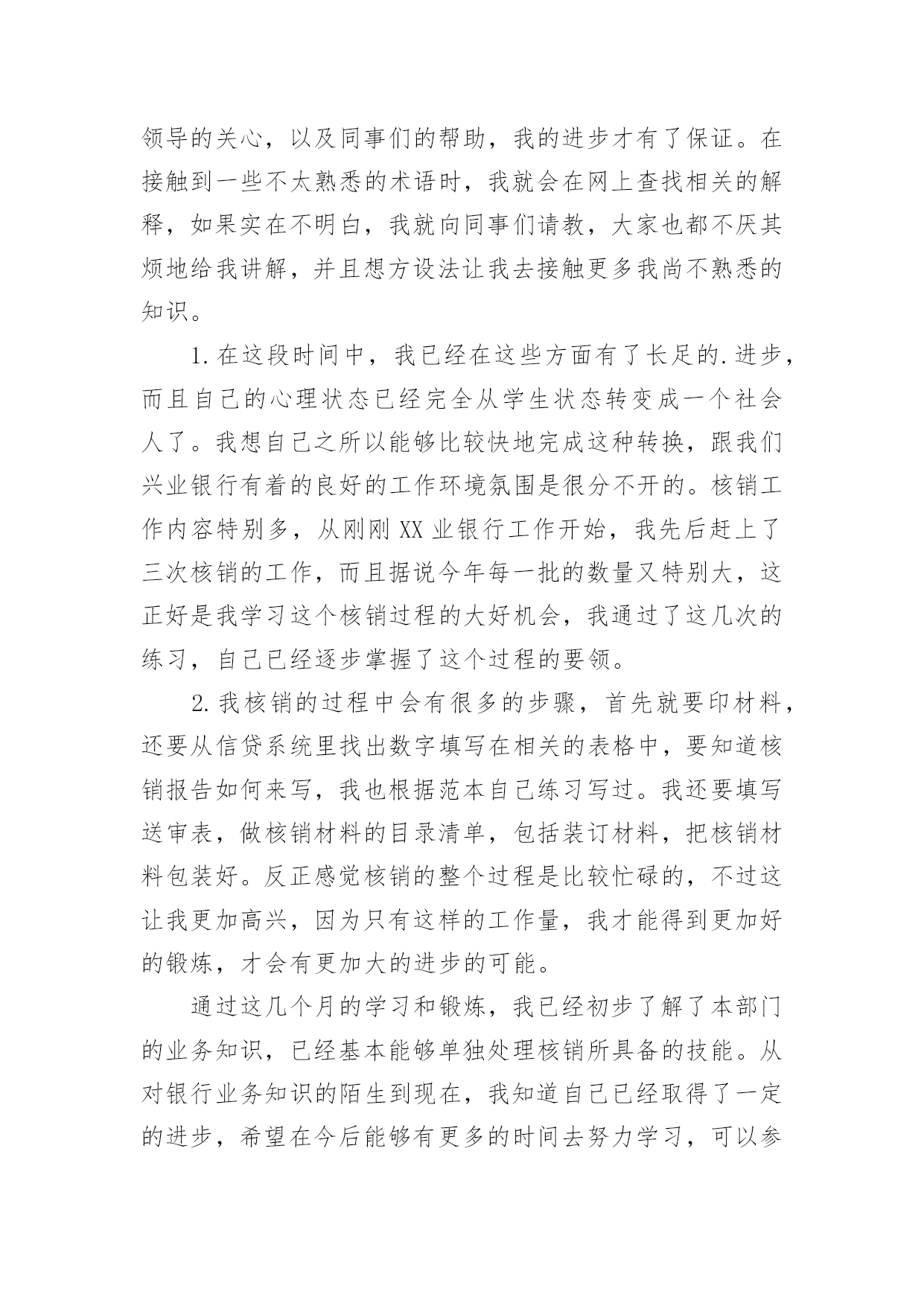 领导的关心，以及同事们的帮助，我的进步才有了保证。在接触到一些不太熟悉的术语时，我就会在网上查找相关的解释，如果实在不明白，我就向同事们请教，大家也都不厌其烦地给我讲解，并且想方设法让我去接触更多我尚不熟悉的知识。

1.在这段时间中，我已经在这些方面有了长足的.进步，而且自己的心理状态已经完全从学生状态转变成一个社会人了。我想自己之所以能够比较快地完成这种转换，跟我们兴业银行有着的良好的工作环境氛围是很分不开的。核销工作内容特别多，从刚刚XX业银行工作开始，我先后赶上了三次核销的工作，而且据说今年每一批的数量又特别大，这正好是我学习这个核销过程的大好机会，我通过了这几次的练习，自己已经逐步掌握了这个过程的要领。

2.我核销的过程中会有很多的步骤，首先就要印材料，还要从信贷系统里找出数字填写在相关的表格中，要知道核销报告如何来写，我也根据范本自己练习写过。我还要填写送审表，做核销材料的目录清单，包括装订材料，把核销材料包装好。反正感觉核销的整个过程是比较忙碌的，不过这让我更加高兴，因为只有这样的工作量，我才能得到更加好的锻炼，才会有更加大的进步的可能。

通过这几个月的学习和锻炼，我已经初步了解了本部门的业务知识，已经基本能够单独处理核销所具备的技能。从对银行业务知识的陌生到现在，我知道自己已经取得了一定的进步，希望在今后能够有更多的时间去努力学习，可以参